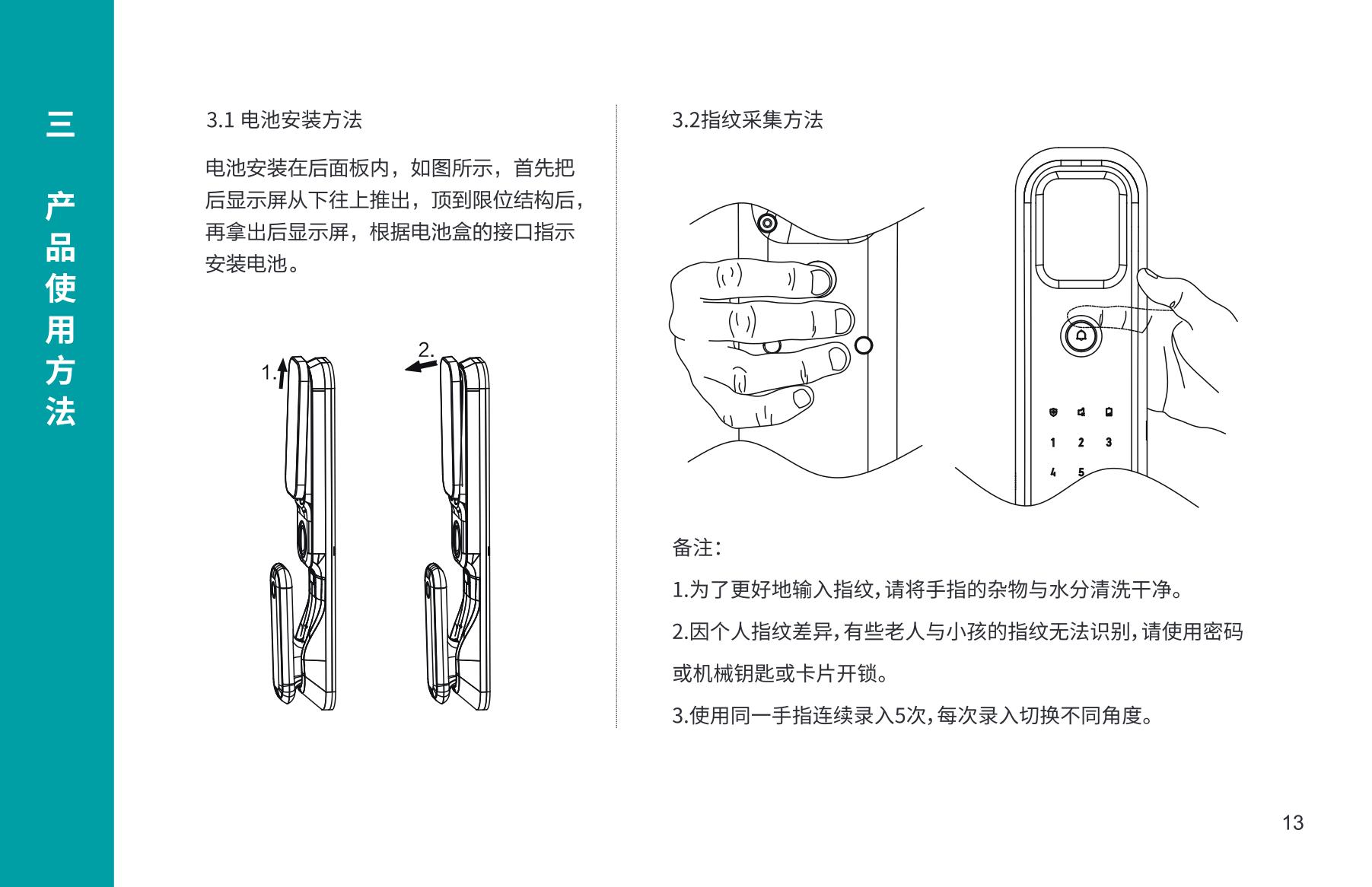 三 产品使用方法

3.1 电池安装方法

电池安装在后面板内，如图所示，首先把后显示屏从下往上推出，顶到限位结构后，再拿出后显示屏，根据电池盒的接口指示安装电池。

1.

2.

3.2指纹采集方法

1 2 3

4 5

备注：

1.为了更好地输入指纹，请将手指的杂物与水分清洗干净。

2.因个人指纹差异，有些老人与小孩的指纹无法识别，请使用密码或机械钥匙或卡片开锁。

3.使用同一手指连续录入5次，每次录入切换不同角度。

13